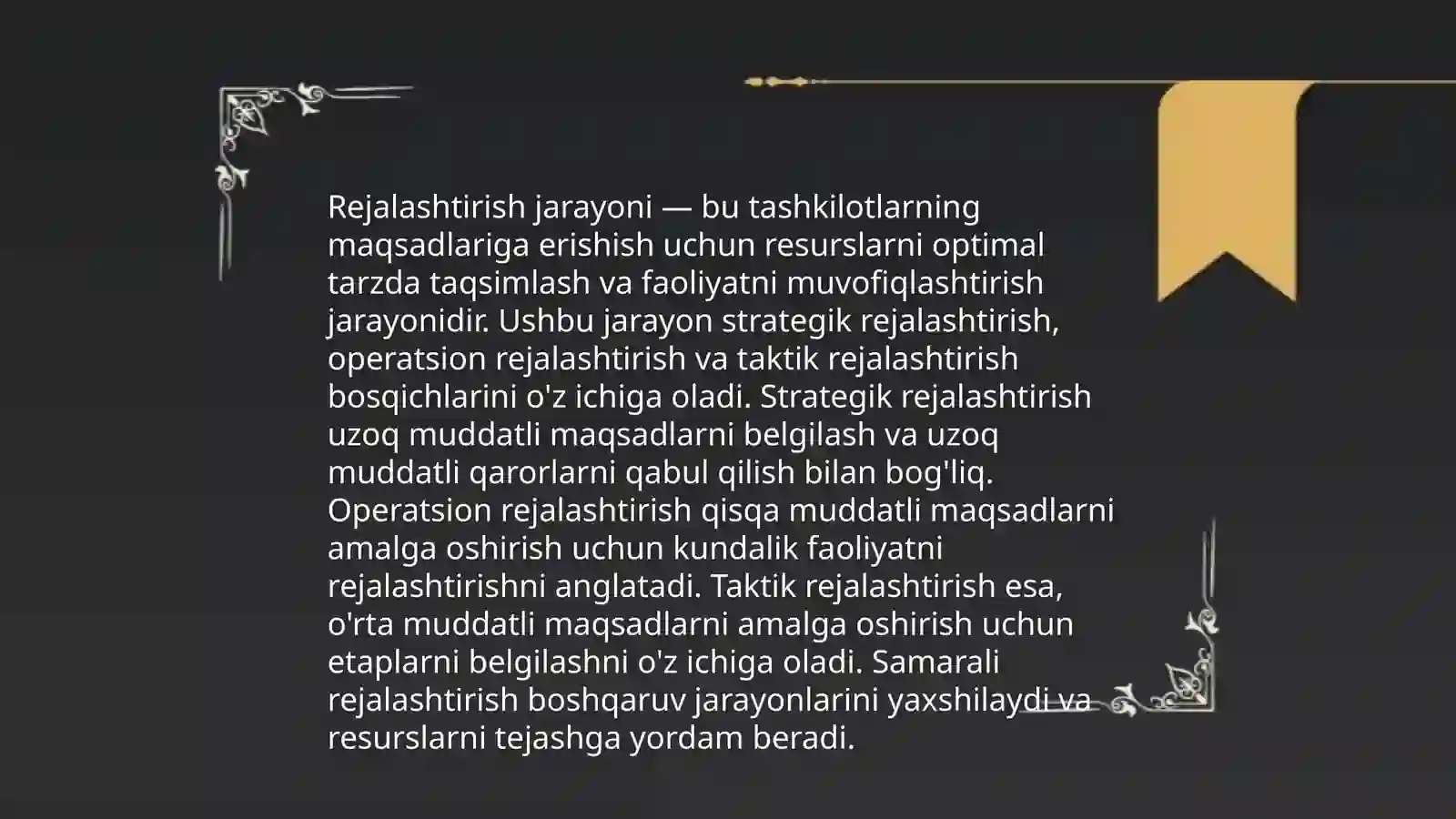 Rejalashtirish jarayoni — bu tashkilotlarning maqsadlariga erishish uchun resurslarni optimal tarzda taqsimlash va faoliyatni muvofiqlashtirish jarayonidir. Ushbu jarayon strategik rejalashtirish, operatsion rejalashtirish va taktik rejalashtirish bosqichlarini o'z ichiga oladi. Strategik rejalashtirish uzoq muddatli maqsadlarni belgilash va uzoq muddatli qarorlarni qabul qilish bilan bog'liq. Operatsion rejalashtirish qisqa muddatli maqsadlarni amalga oshirish uchun kundalik faoliyatni rejalashtirishni anglatadi. Taktik rejalashtirish esa, o'rta muddatli maqsadlarni amalga oshirish uchun etaplarni belgilashni o'z ichiga oladi. Samarali rejalashtirish boshqaruv jarayonlarini yaxshilaydi va resurslarni tejashga yordam beradi.